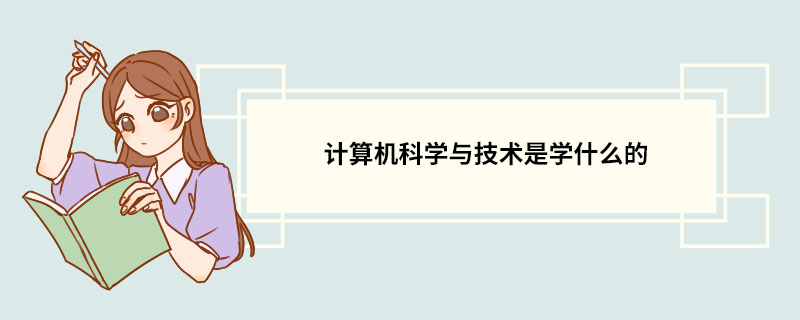 计算机科学与技术是学什么的